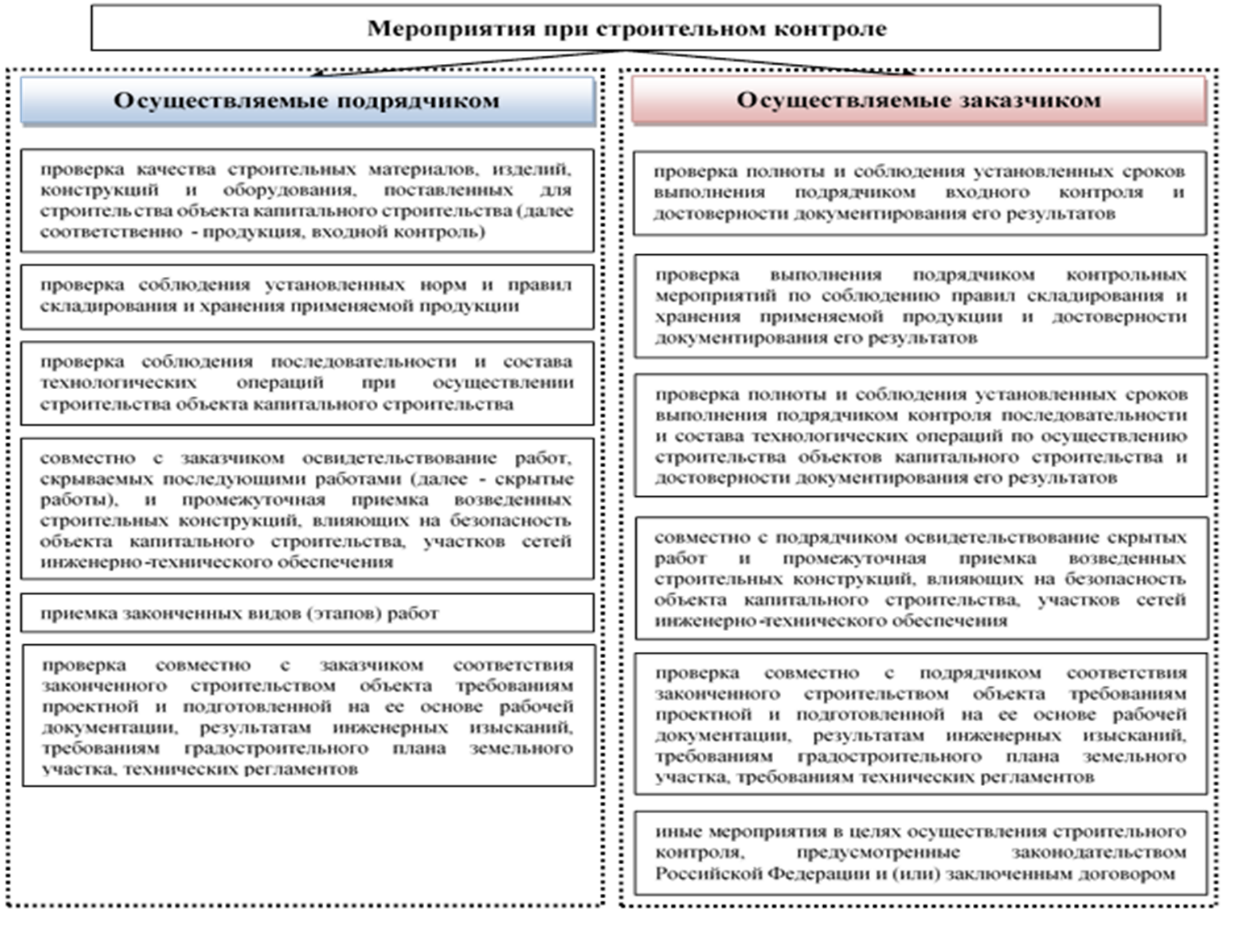 Мероприятия при строительном контроле

Осуществляемые подрядчиком

проверка качества строительных материалов, изделий, конструкций и оборудования, поставленных для строительства объекта капитального строительства (далее соответственно - продукция, входной контроль)

проверка соблюдения установленных норм и правил складирования и хранения применяемой продукции

проверка соблюдения последовательности и состава технологических операций при осуществлении строительства объекта капитального строительства

совместно с заказчиком освидетельствование работ, скрываемых последующими работами (далее - скрытые работы), и промежуточная приемка возведенных строительных конструкций, влияющих на безопасность объекта капитального строительства, участков сетей инженерно-технического обеспечения

приемка законченных видов (этапов) работ

проверка совместно с заказчиком соответствия законченного строительством объекта требованиям проектной и подготовленной на ее основе рабочей документации, результатам инженерных изысканий, требованиям градостроительного плана земельного участка, технических регламентов

Осуществляемые заказчиком

проверка полноты и соблюдения установленных сроков выполнения подрядчиком входного контроля и достоверности документирования его результатов

проверка выполнения подрядчиком контрольных мероприятий по соблюдению правил складирования и хранения применяемой продукции и достоверности документирования его результатов

проверка полноты и соблюдения установленных сроков выполнения подрядчиком контроля последовательности и состава технологических операций по осуществлению строительства объектов капитального строительства и достоверности документирования его результатов

совместно с подрядчиком освидетельствование скрытых работ и промежуточная приемка возведенных строительных конструкций, влияющих на безопасность объекта капитального строительства, участков сетей инженерно-технического обеспечения

проверка совместно с подрядчиком соответствия законченного строительством объекта требованиям проектной и подготовленной на ее основе рабочей документации, результатам инженерных изысканий, требованиям градостроительного плана земельного участка, требованиям технических регламентов

иные мероприятия в целях осуществления строительного контроля, предусмотренные законодательством Российской Федерации и (или) заключенным договором